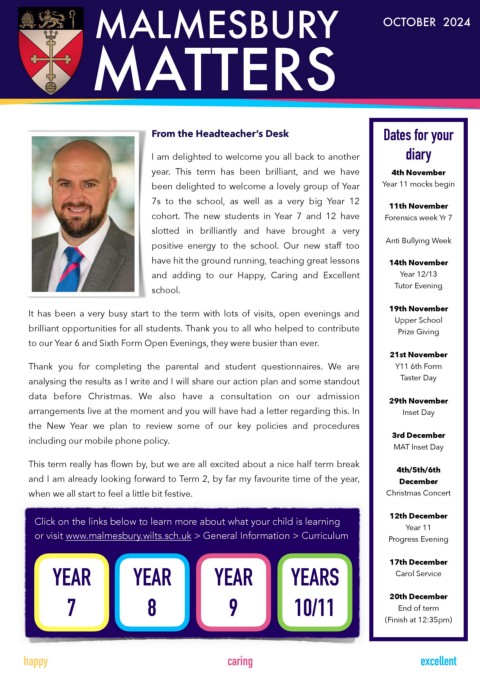 MALMESBURY MATTERS

OCTOBER 2024

From the Headteacher's Desk

I am delighted to welcome you all back to another year. This term has been brilliant, and we have been delighted to welcome a lovely group of Year 7s to the school, as well as a very big Year 12 cohort. The new students in Year 7 and 12 have slotted in brilliantly and have brought a very positive energy to the school. Our new staff too have hit the ground running, teaching great lessons and adding to our Happy, Caring and Excellent school.

It has been a very busy start to the term with lots of visits, open evenings and brilliant opportunities for all students. Thank you to all who helped to contribute to our Year 6 and Sixth Form Open Evenings, they were busier than ever.

Thank you for completing the parental and student questionnaires. We are analysing the results as I write and I will share our action plan and some standout data before Christmas. We also have a consultation on our admission arrangements live at the moment and you will have had a letter regarding this. In the New Year we plan to review some of our key policies and procedures including our mobile phone policy.

This term really has flown by, but we are all excited about a nice half term break and I am already looking forward to Term 2, by far my favourite time of the year, when we all start to feel a little bit festive.

Click on the links below to learn more about what your child is learning or visit www.malmesbury.wilts.sch.uk > General Information > Curriculum

YEAR 7

YEAR 8

YEAR 9

YEARS 10/11

Dates for your diary

4th November
Year 11 mocks begin

11th November
Forensics week Yr 7

Anti Bullying Week

14th November
Year 12/13
Tutor Evening

19th November
Upper School
Prize Giving

21st November
Y11 6th Form
Taster Day

29th November
Inset Day

3rd December
MAT Inset Day

4th/5th/6th December
Christmas Concert

12th December
Year 11
Progress Evening

17th December
Carol Service

20th December
End of term
(Finish at 12:35pm)

happy

caring

excellent